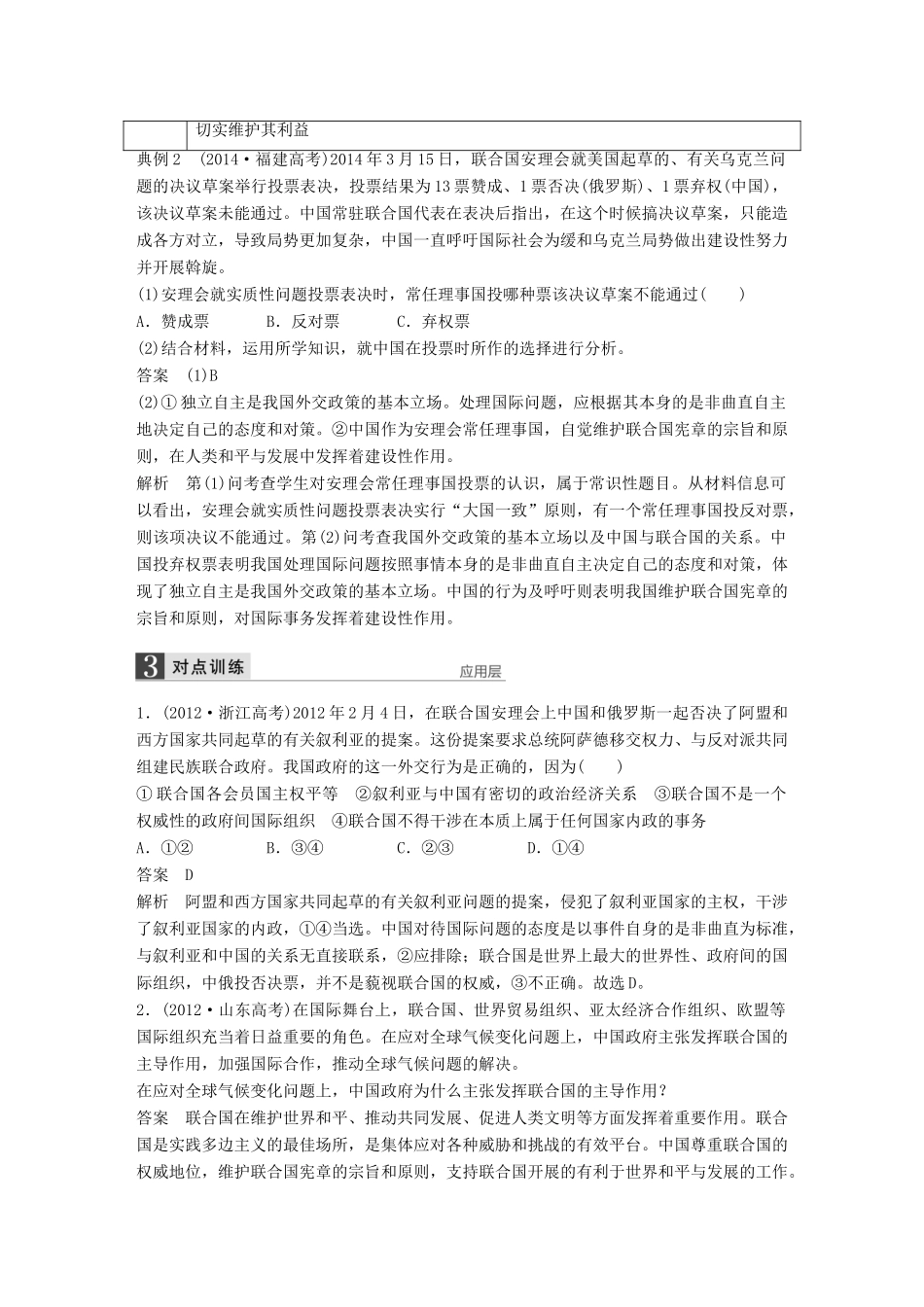 | | 切实维护其利益 |
|---|---|

典例2 (2014·福建高考)2014年3月15日，联合国安理会就美国起草的、有关乌克兰问题的决议草案举行投票表决，投票结果为13票赞成、1票否决(俄罗斯)、1票弃权(中国)，该决议草案未能通过。中国常驻联合国代表在表决后指出，在这个时候搞决议草案，只能造成各方对立，导致局势更加复杂，中国一直呼吁国际社会为缓和乌克兰局势做出建设性努力并开展斡旋。

(1)安理会就实质性问题投票表决时，常任理事国投哪种票该决议草案不能通过(　　)

A. 赞成票　　B. 反对票　　C. 弃权票

(2)结合材料，运用所学知识，就中国在投票时所作的选择进行分析。

答案　(1)B

(2)①独立自主是我国外交政策的基本立场。处理国际问题，应根据其本身的是非曲直自主地决定自己的态度和对策。②中国作为安理会常任理事国，自觉维护联合国宪章的宗旨和原则，在人类和平与发展中发挥着建设性作用。

解析　第(1)问考查学生对安理会常任理事国投票的认识，属于常识性题目。从材料信息可以看出，安理会就实质性问题投票表决实行“大国一致”原则，有一个常任理事国投反对票，则该项决议不能通过。第(2)问考查我国外交政策的基本立场以及中国与联合国的关系。中国投弃权票表明我国处理国际问题按照事情本身的是非曲直自主决定自己的态度和对策，体现了独立自主是我国外交政策的基本立场。中国的行为及呼吁则表明我国维护联合国宪章的宗旨和原则，对国际事务发挥着建设性作用。

3 对点训练　应用层

1. (2012·浙江高考)2012年2月4日，在联合国安理会上中国和俄罗斯一起否决了阿盟和西方国家共同起草的有关叙利亚的提案。这份提案要求总统阿萨德移交权力、与反对派共同组建民族联合政府。我国政府的这一外交行为是正确的，因为(　　)

①联合国各会员国主权平等　②叙利亚与中国有密切的政治经济关系　③联合国不是一个权威性的政府间国际组织　④联合国不得干涉在本质上属于任何国家内政的事务

A. ①②　　B. ③④　　C. ②③　　D. ①④

答案　D

解析　阿盟和西方国家共同起草的有关叙利亚问题的提案，侵犯了叙利亚国家的主权，干涉了叙利亚国家的内政，①④当选。中国对待国际问题的态度是以事件自身的是非曲直为标准，与叙利亚和中国的关系无直接联系，②应排除；联合国是世界上最大的世界性、政府间的国际组织，中俄投否决票，并不是藐视联合国的权威，③不正确。故选D。

2. (2012·山东高考)在国际舞台上，联合国、世界贸易组织、亚太经济合作组织、欧盟等国际组织充当着日益重要的角色。在应对全球气候变化问题上，中国政府主张发挥联合国的主导作用，加强国际合作，推动全球气候问题的解决。

在应对全球气候变化问题上，中国政府为什么主张发挥联合国的主导作用？

答案　联合国在维护世界和平、推动共同发展、促进人类文明等方面发挥着重要作用。联合国是实践多边主义的最佳场所，是集体应对各种威胁和挑战的有效平台。中国尊重联合国的权威地位，维护联合国宪章的宗旨和原则，支持联合国开展的有利于世界和平与发展的工作。